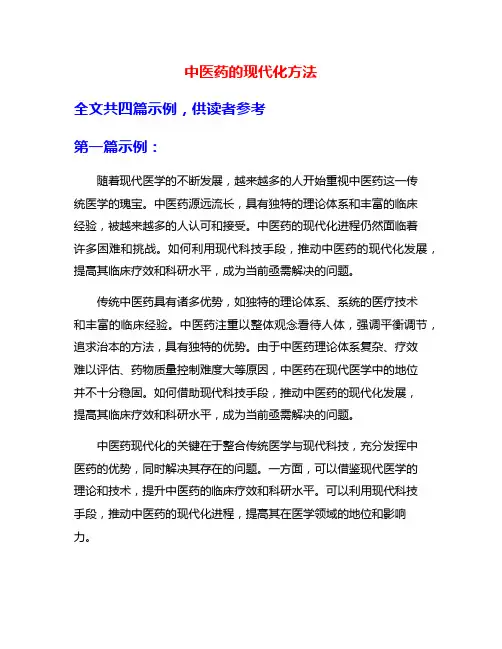 中医药的现代化方法

全文共四篇示例，供读者参考

第一篇示例：

随着现代医学的不断发展，越来越多的人开始重视中医药这一传统医学的瑰宝。中医药源远流长，具有独特的理论体系和丰富的临床经验，被越来越多的人认可和接受。中医药的现代化进程仍然面临着许多困难和挑战。如何利用现代科技手段，推动中医药的现代化发展，提高其临床疗效和科研水平，成为当前亟需解决的问题。

传统中医药具有诸多优势，如独特的理论体系、系统的医疗技术和丰富的临床经验。中医药注重以整体观念看待人体，强调平衡调节，追求治本的方法，具有独特的优势。由于中医药理论体系复杂、疗效难以评估、药物质量控制难度大等原因，中医药在现代医学中的地位并不十分稳固。如何借助现代科技手段，推动中医药的现代化发展，提高其临床疗效和科研水平，成为当前亟需解决的问题。

中医药现代化的关键在于整合传统医学与现代科技，充分发挥中医药的优势，同时解决其存在的问题。一方面，可以借鉴现代医学的理论和技术，提升中医药的临床疗效和科研水平。可以利用现代科技手段，推动中医药的现代化进程，提高其在医学领域的地位和影响力。